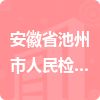 安徽省池州市人民检...